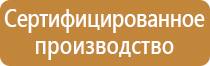 Сертифицированное производство